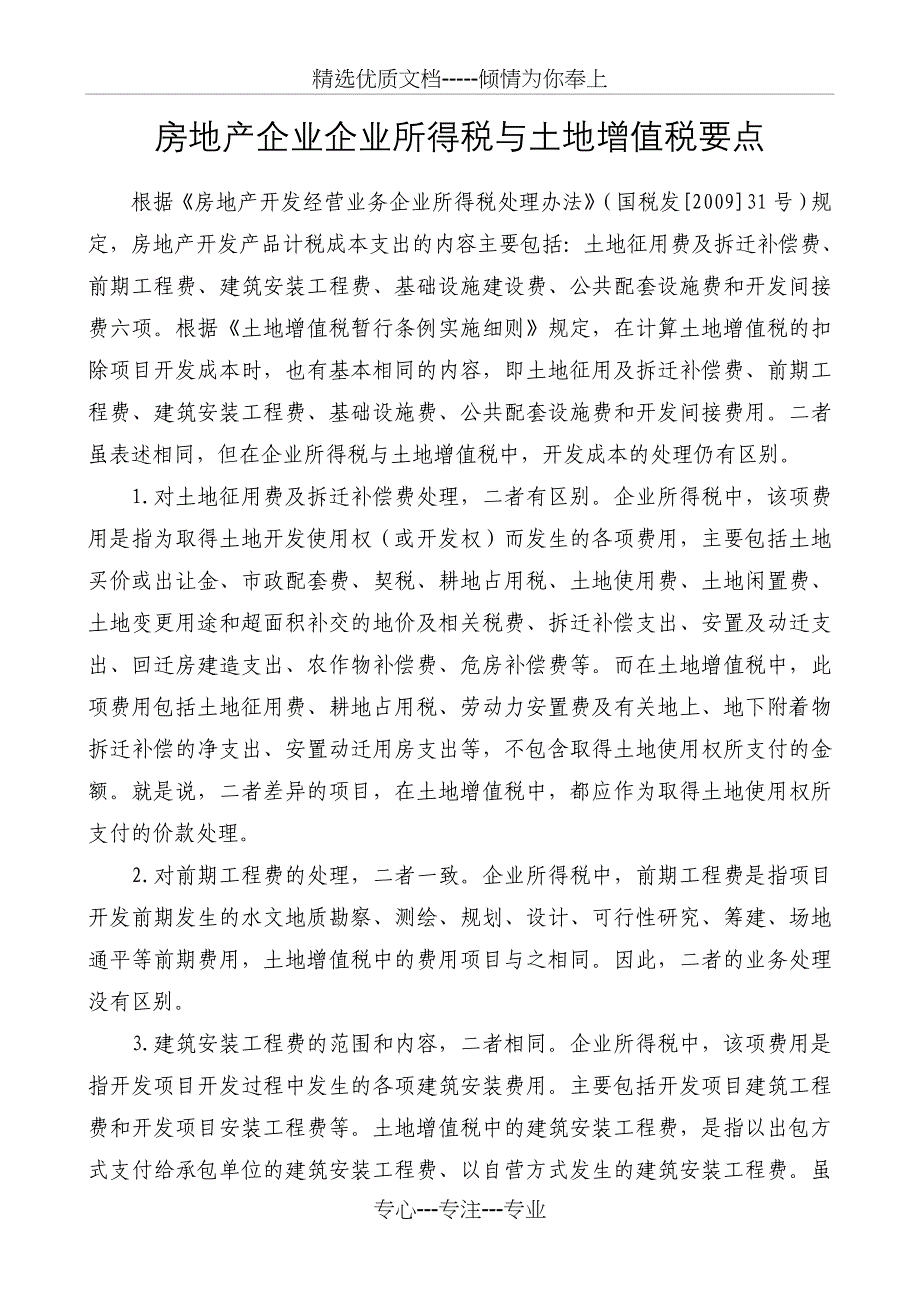 精选优质文档-----倾情为你奉上

房地产企业企业所得税与土地增值税要点

根据《房地产开发经营业务企业所得税处理办法》（国税发[2009]31号）规定，房地产开发产品计税成本支出的内容主要包括：土地征用费及拆迁补偿费、前期工程费、建筑安装工程费、基础设施建设费、公共配套设施费和开发间接费六项。根据《土地增值税暂行条例实施细则》规定，在计算土地增值税的扣除项目开发成本时，也有基本相同的内容，即土地征用及拆迁补偿费、前期工程费、建筑安装工程费、基础设施费、公共配套设施费和开发间接费用。二者虽表述相同，但在企业所得税与土地增值税中，开发成本的处理仍有区别。

1.对土地征用费及拆迁补偿费处理，二者有区别。企业所得税中，该项费用是指为取得土地开发使用权（或开发权）而发生的各项费用，主要包括土地买价或出让金、市政配套费、契税、耕地占用税、土地使用费、土地闲置费、土地变更用途和超面积补交的地价及相关税费、拆迁补偿支出、安置及动迁支出、回迁房建造支出、农作物补偿费、危房补偿费等。而在土地增值税中，此项费用包括土地征用费、耕地占用税、劳动力安置费及有关地上、地下附着物拆迁补偿的净支出、安置动迁用房支出等，不包含取得土地使用权所支付的金额。就是说，二者差异的项目，在土地增值税中，都应作为取得土地使用权所支付的价款处理。

2.对前期工程费的处理，二者一致。企业所得税中，前期工程费是指项目开发前期发生的水文地质勘察、测绘、规划、设计、可行性研究、筹建、场地通平等前期费用，土地增值税中的费用项目与之相同。因此，二者的业务处理没有区别。

3.建筑安装工程费的范围和内容，二者相同。企业所得税中，该项费用是指开发项目开发过程中发生的各项建筑安装费用。主要包括开发项目建筑工程费和开发项目安装工程费等。土地增值税中的建筑安装工程费，是指以出包方式支付给承包单位的建筑安装工程费、以自营方式发生的建筑安装工程费。虽

专心---专注---专业